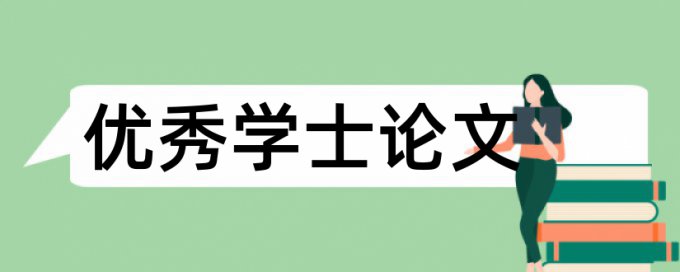 优秀学士论文